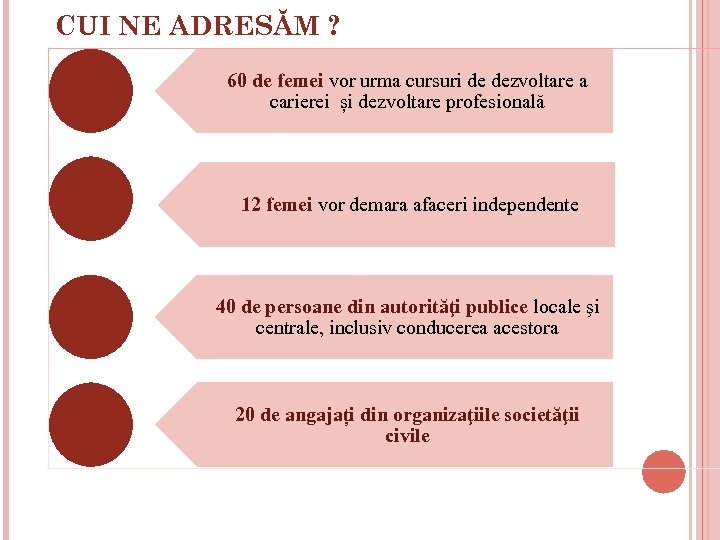 CUI NE ADRESĂM ?

60 de femei vor urma cursuri de dezvoltare a carierei și dezvoltare profesională

12 femei vor demara afaceri independente

40 de persoane din autorităţi publice locale şi centrale, inclusiv conducerea acestora

20 de angajaţi din organizaţiile societăţii civile